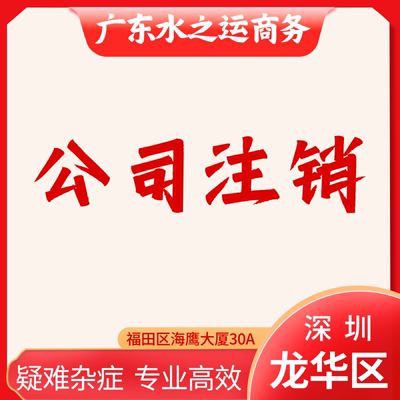 广东水之运商务

公司注销

福田区海鹰大厦30A

疑难杂症 专业高效

深圳
龙华区